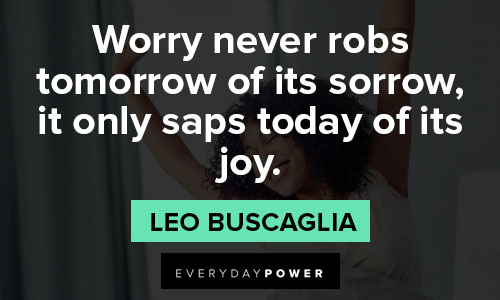 Worry never robs tomorrow of its sorrow, it only saps today of its joy.

LEO BUSCAGLIA

EVERYDAYPOWER